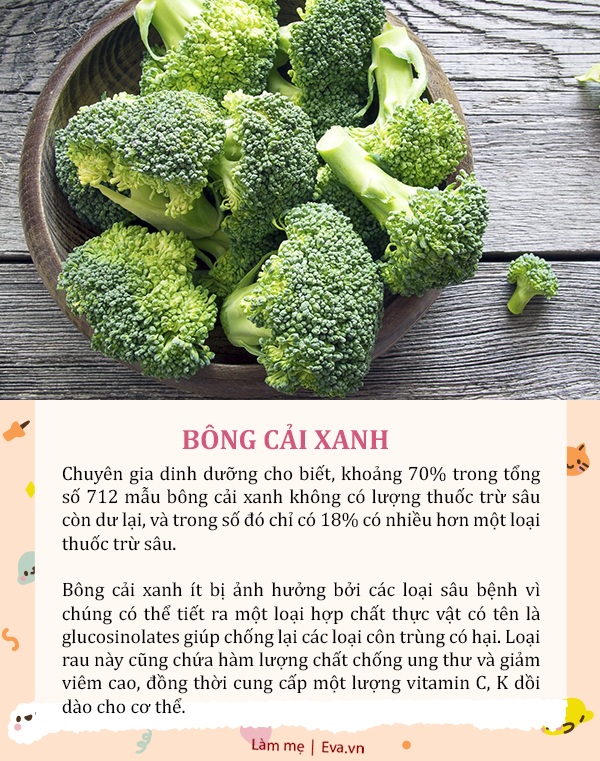 BÔNG CẢI XANH

Chuyên gia dinh dưỡng cho biết, khoảng 70% trong tổng số 712 mẫu bông cải xanh không có lượng thuốc trừ sâu còn dư lại, và trong số đó chỉ có 18% có nhiều hơn một loại thuốc trừ sâu.

Bông cải xanh ít bị ảnh hưởng bởi các loại sâu bệnh vì chúng có thể tiết ra một loại hợp chất thực vật có tên là glucosinolates giúp chống lại các loại côn trùng có hại. Loại rau này cũng chứa hàm lượng chất chống ung thư và giảm viêm cao, đồng thời cung cấp một lượng vitamin C, K dồi dào cho cơ thể.

Làm mẹ | Eva.vn